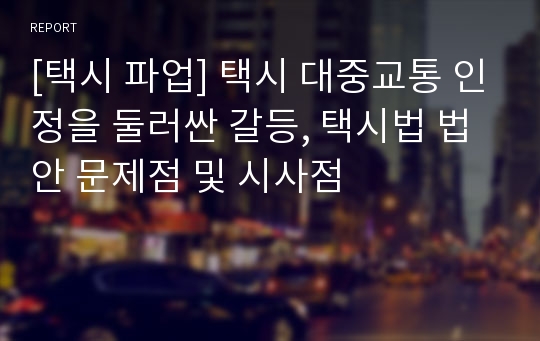 REPORT

[택시 파업] 택시 대중교통 인정을 둘러싼 갈등, 택시법 법안 문제점 및 시사점